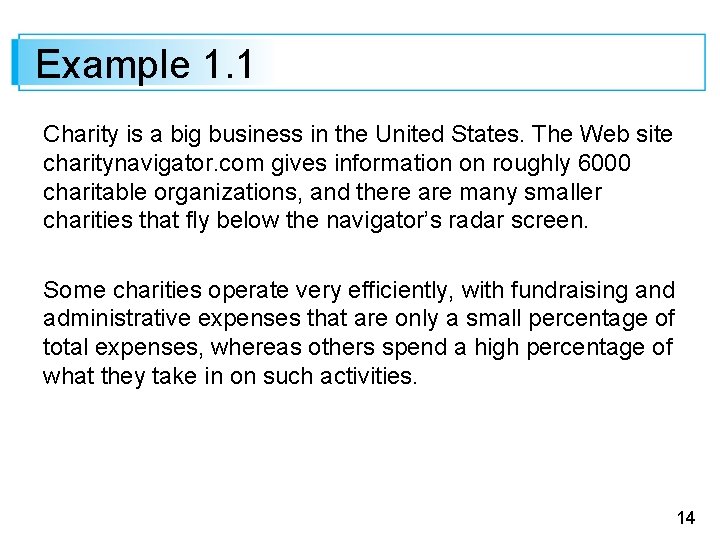 Example 1.1

Charity is a big business in the United States. The Web site charitynavigator.com gives information on roughly 6000 charitable organizations, and there are many smaller charities that fly below the navigator's radar screen.

Some charities operate very efficiently, with fundraising and administrative expenses that are only a small percentage of total expenses, whereas others spend a high percentage of what they take in on such activities.

14